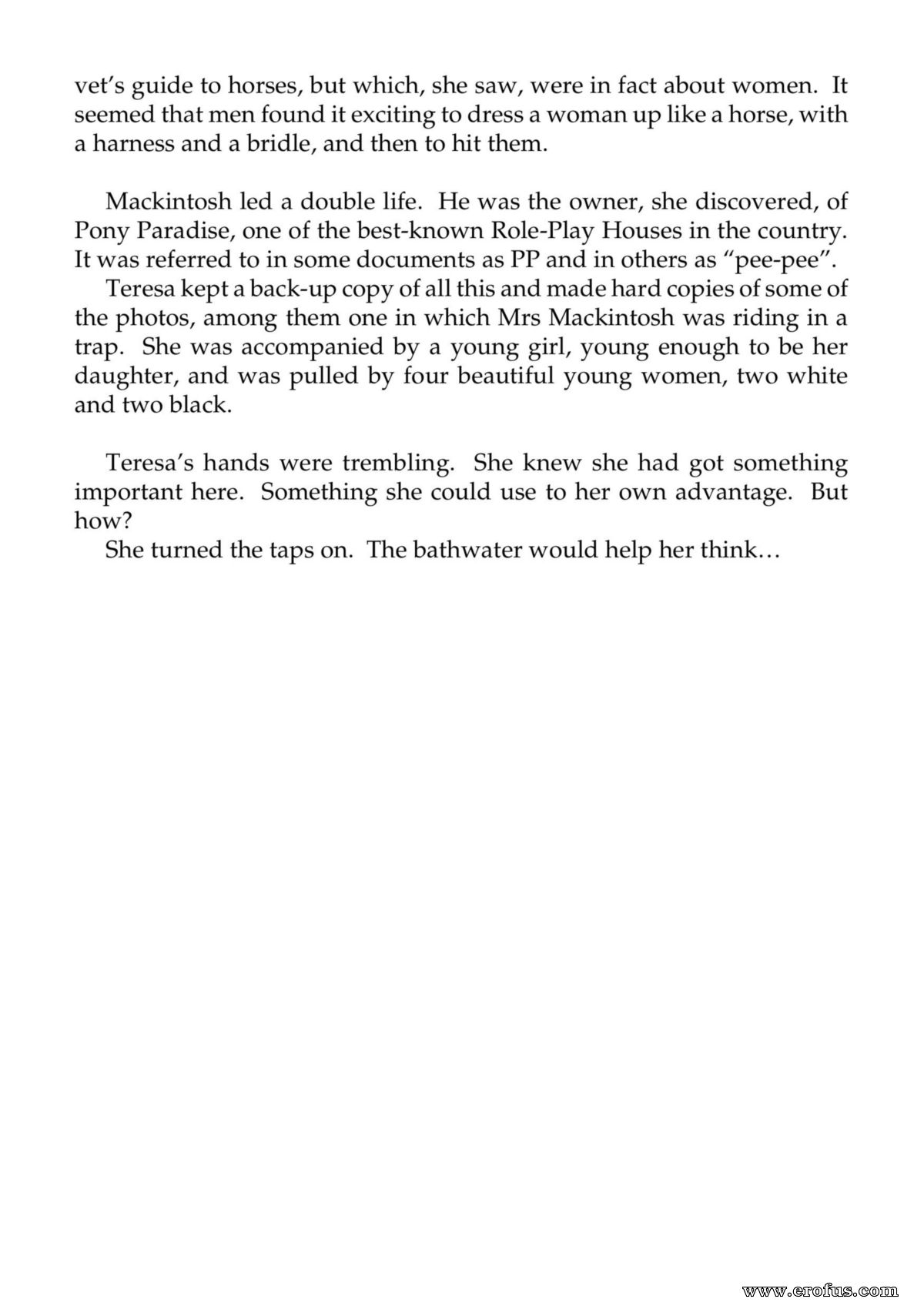 vet's guide to horses, but which, she saw, were in fact about women. It seemed that men found it exciting to dress a woman up like a horse, with a harness and a bridle, and then to hit them.

Mackintosh led a double life. He was the owner, she discovered, of Pony Paradise, one of the best-known Role-Play Houses in the country. It was referred to in some documents as PP and in others as "pee-pee".

Teresa kept a back-up copy of all this and made hard copies of some of the photos, among them one in which Mrs Mackintosh was riding in a trap. She was accompanied by a young girl, young enough to be her daughter, and was pulled by four beautiful young women, two white and two black.

Teresa's hands were trembling. She knew she had got something important here. Something she could use to her own advantage. But how?

She turned the taps on. The bathwater would help her think…

www.erofus.com